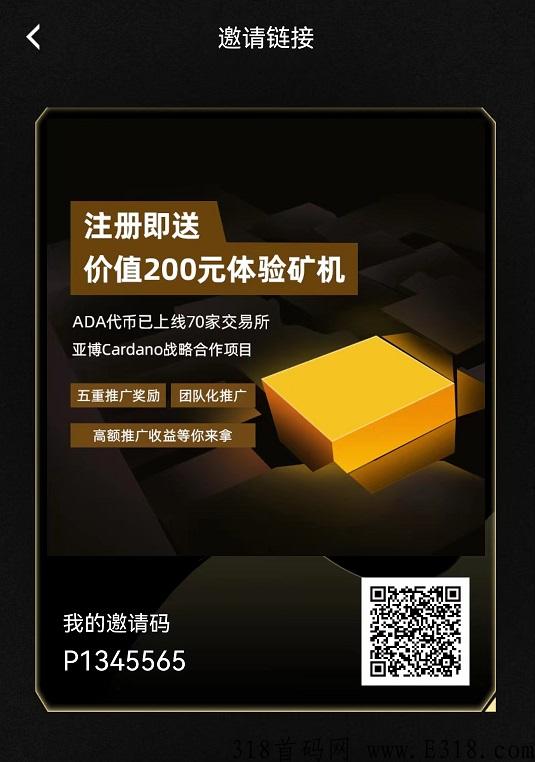 邀请链接

注册即送
价值200元体验矿机

ADA代币已上线70家交易所
亚博Cardano战略合作项目

五重推广奖励
团队化推广
高额推广收益等你来拿

我的邀请码
P1345565

318首码网 www.E318.com